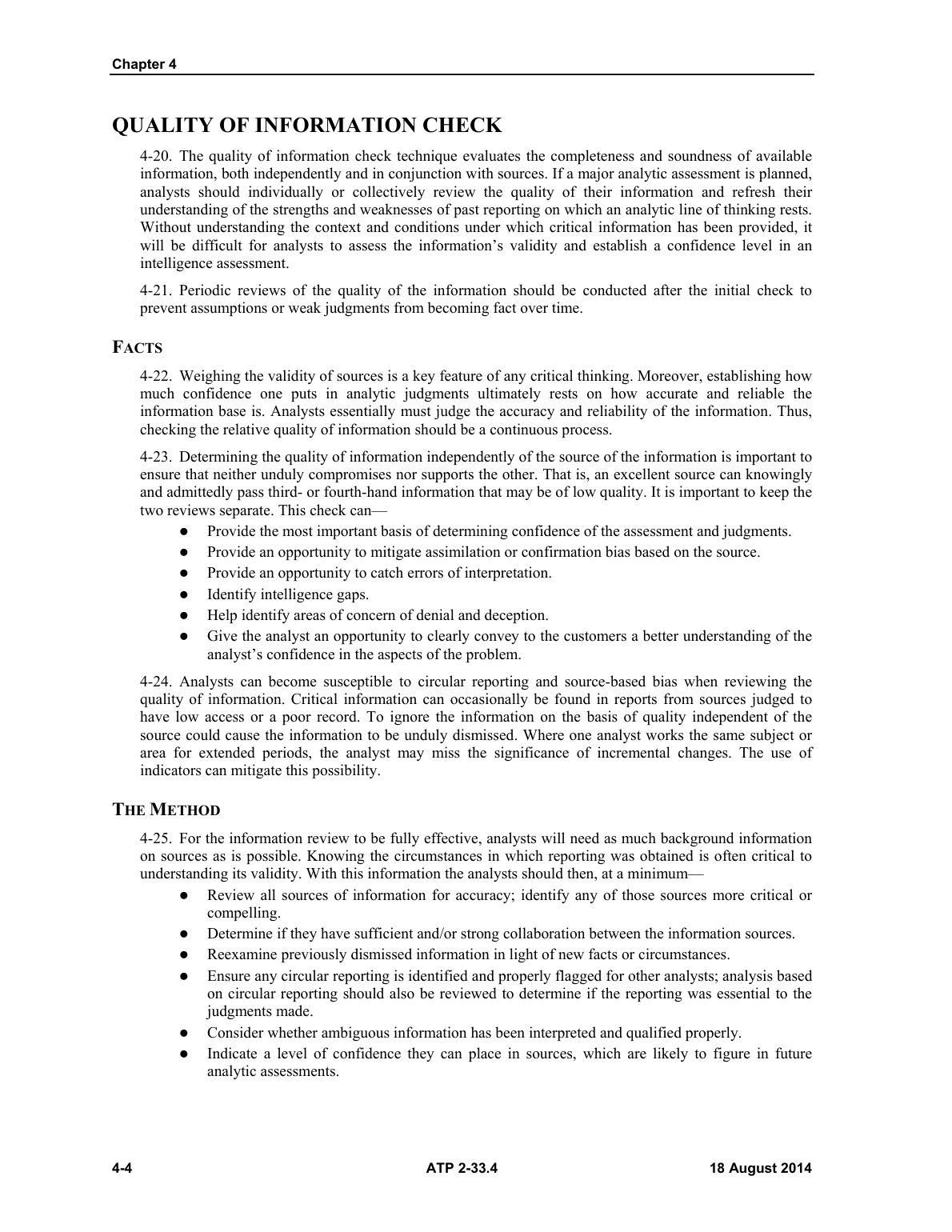 Chapter 4

QUALITY OF INFORMATION CHECK

4-20. The quality of information check technique evaluates the completeness and soundness of available information, both independently and in conjunction with sources. If a major analytic assessment is planned, analysts should individually or collectively review the quality of their information and refresh their understanding of the strengths and weaknesses of past reporting on which an analytic line of thinking rests. Without understanding the context and conditions under which critical information has been provided, it will be difficult for analysts to assess the information's validity and establish a confidence level in an intelligence assessment.

4-21. Periodic reviews of the quality of the information should be conducted after the initial check to prevent assumptions or weak judgments from becoming fact over time.

FACTS

4-22. Weighing the validity of sources is a key feature of any critical thinking. Moreover, establishing how much confidence one puts in analytic judgments ultimately rests on how accurate and reliable the information base is. Analysts essentially must judge the accuracy and reliability of the information. Thus, checking the relative quality of information should be a continuous process.

4-23. Determining the quality of information independently of the source of the information is important to ensure that neither unduly compromises nor supports the other. That is, an excellent source can knowingly and admittedly pass third- or fourth-hand information that may be of low quality. It is important to keep the two reviews separate. This check can—

• Provide the most important basis of determining confidence of the assessment and judgments.
• Provide an opportunity to mitigate assimilation or confirmation bias based on the source.
• Provide an opportunity to catch errors of interpretation.
• Identify intelligence gaps.
• Help identify areas of concern of denial and deception.
• Give the analyst an opportunity to clearly convey to the customers a better understanding of the analyst's confidence in the aspects of the problem.

4-24. Analysts can become susceptible to circular reporting and source-based bias when reviewing the quality of information. Critical information can occasionally be found in reports from sources judged to have low access or a poor record. To ignore the information on the basis of quality independent of the source could cause the information to be unduly dismissed. Where one analyst works the same subject or area for extended periods, the analyst may miss the significance of incremental changes. The use of indicators can mitigate this possibility.

THE METHOD

4-25. For the information review to be fully effective, analysts will need as much background information on sources as is possible. Knowing the circumstances in which reporting was obtained is often critical to understanding its validity. With this information the analysts should then, at a minimum—

• Review all sources of information for accuracy; identify any of those sources more critical or compelling.
• Determine if they have sufficient and/or strong collaboration between the information sources.
• Reexamine previously dismissed information in light of new facts or circumstances.
• Ensure any circular reporting is identified and properly flagged for other analysts; analysis based on circular reporting should also be reviewed to determine if the reporting was essential to the judgments made.
• Consider whether ambiguous information has been interpreted and qualified properly.
• Indicate a level of confidence they can place in sources, which are likely to figure in future analytic assessments.

4-4 ATP 2-33.4 18 August 2014